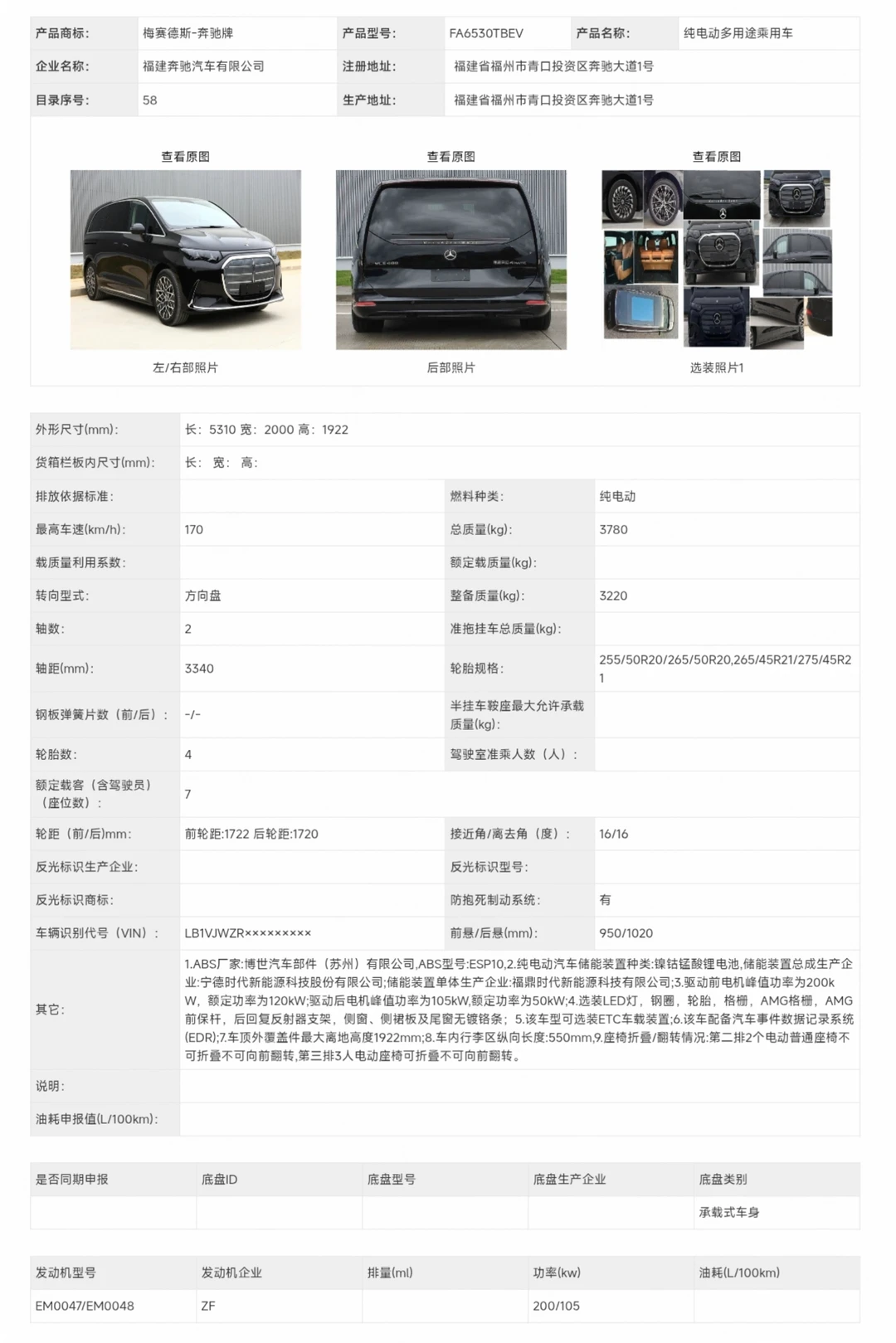 | 产品商标: | 梅赛德斯-奔驰牌 | 产品型号: | FA6530TBEV | 产品名称: | 纯电动多用途乘用车 |
|---|---|---|---|---|---|
| 企业名称: | 福建奔驰汽车有限公司 | 注册地址: | 福建省福州市青口投资区奔驰大道1号 | | |
| 目录序号: | 58 | 生产地址: | 福建省福州市青口投资区奔驰大道1号 | | |

查看原图
左/右部照片

查看原图
后部照片

查看原图
选装照片1

| 外形尺寸(mm): | 长: 5310 宽: 2000 高: 1922 | | |
|---|---|---|---|
| 货箱栏板内尺寸(mm): | 长: 宽: 高: | | |
| 排放依据标准: | | 燃料种类: | 纯电动 |
| 最高车速(km/h): | 170 | 总质量(kg): | 3780 |
| 载质量利用系数: | | 额定载质量(kg): | |
| 转向型式: | 方向盘 | 整备质量(kg): | 3220 |
| 轴数: | 2 | 准拖挂车总质量(kg): | |
| 轴距(mm): | 3340 | 轮胎规格: | 255/50R20/265/50R20,265/45R21/275/45R21 |
| 钢板弹簧片数（前/后）: | -/- | 半挂车鞍座最大允许承载质量(kg): | |
| 轮胎数: | 4 | 驾驶室准乘人数（人）: | |
| 额定载客（含驾驶员）（座位数）: | 7 | | |
| 轮距（前/后)mm: | 前轮距:1722 后轮距:1720 | 接近角/离去角（度）: | 16/16 |
| 反光标识生产企业: | | 反光标识型号: | |
| 反光标识商标: | | 防抱死制动系统: | 有 |
| 车辆识别代号（VIN）: | LB1VJWZR××××××××× | 前悬/后悬(mm): | 950/1020 |
| 其它: | 1.ABS厂家:博世汽车部件（苏州）有限公司,ABS型号:ESP10,2.纯电动汽车储能装置种类:镍钴锰酸锂电池,储能装置总成生产企业:宁德时代新能源科技股份有限公司;储能装置单体生产企业:福鼎时代新能源科技有限公司;3.驱动前电机峰值功率为200kW，额定功率为120kW;驱动后电机峰值功率为105kW,额定功率为50kW;4.选装LED灯，钢圈，轮胎，格栅，AMG格栅，AMG前保杆，后回复反射器支架，侧窗、侧裙板及尾窗无镀铬条；5.该车型可选装ETC车载装置;6.该车配备汽车事件数据记录系统(EDR);7.车顶外覆盖件最大离地高度1922mm;8.车内行李区纵向长度:550mm,9.座椅折叠/翻转情况:第二排2个电动普通座椅不可折叠不可向前翻转,第三排3人电动座椅可折叠不可向前翻转。 | | |
| 说明: | | | |
| 油耗申报值(L/100km): | | | |

| 是否同期申报 | 底盘ID | 底盘型号 | 底盘生产企业 | 底盘类别 |
|---|---|---|---|---|
| | | | | 承载式车身 |

| 发动机型号 | 发动机企业 | 排量(ml) | 功率(kw) | 油耗(L/100km) |
|---|---|---|---|---|
| EM0047/EM0048 | ZF | | 200/105 | |